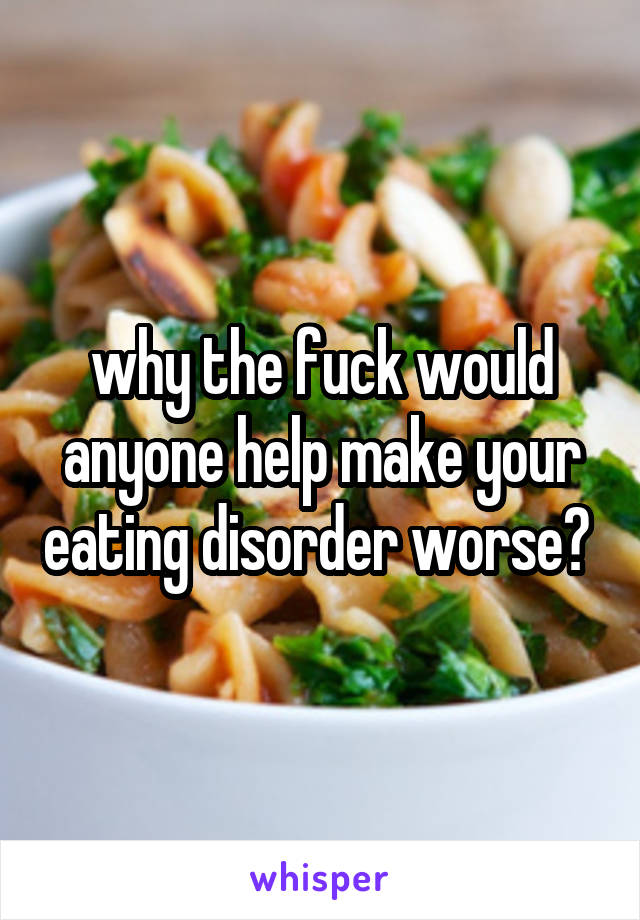 why the fuck would anyone help make your eating disorder worse?

whisper